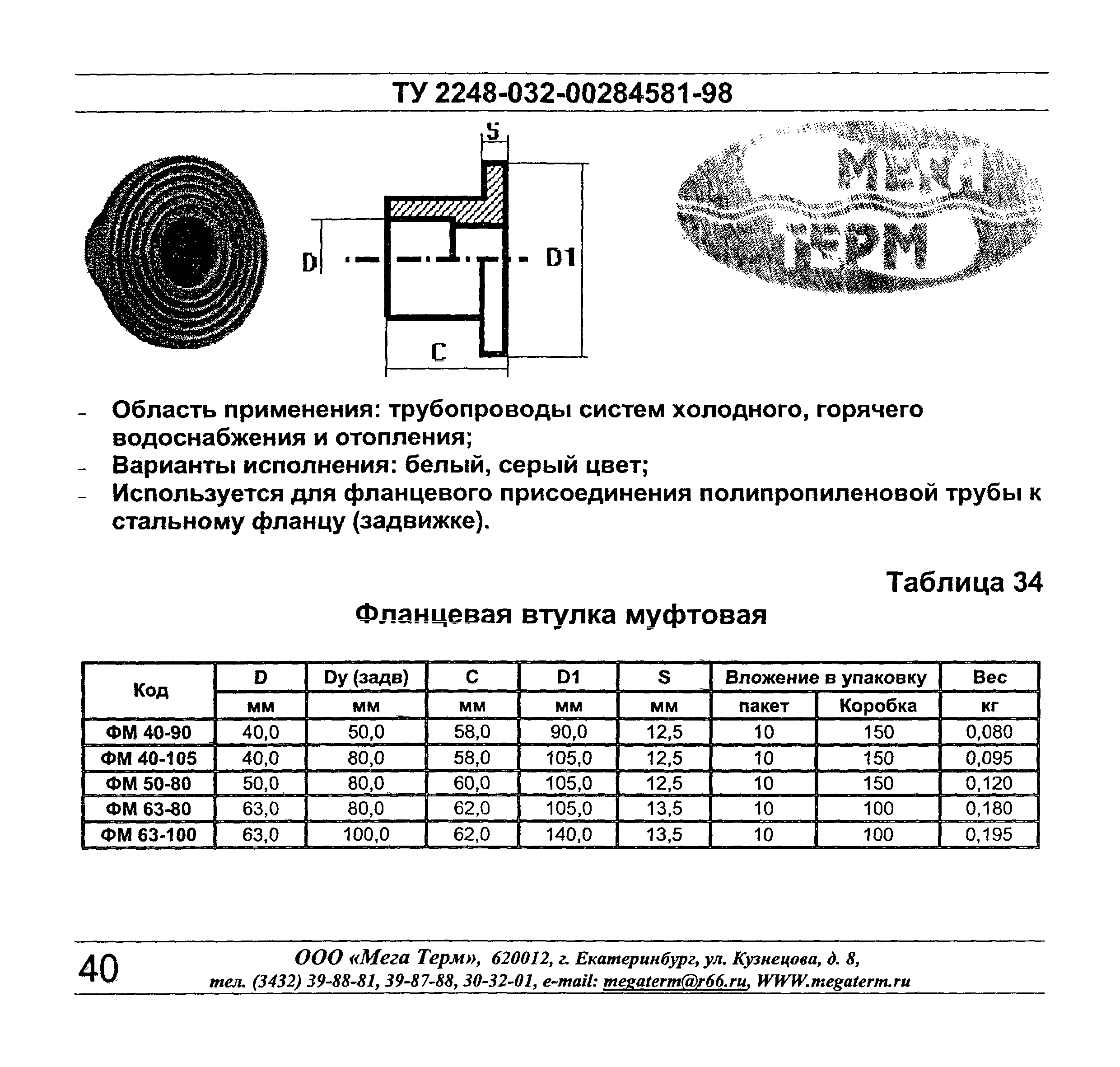 ТУ 2248-032-00284581-98

S

D

D1

C

МЕГА ТЕРМ

- Область применения: трубопроводы систем холодного, горячего водоснабжения и отопления;
- Варианты исполнения: белый, серый цвет;
- Используется для фланцевого присоединения полипропиленовой трубы к стальному фланцу (задвижке).

Таблица 34

Фланцевая втулка муфтовая

| Код | D | Dy (задв) | C | D1 | S | Вложение в упаковку | | Вес |
|---|---|---|---|---|---|---|---|---|
| | мм | мм | мм | мм | мм | пакет | Коробка | кг |
| ФМ 40-90 | 40,0 | 50,0 | 58,0 | 90,0 | 12,5 | 10 | 150 | 0,080 |
| ФМ 40-105 | 40,0 | 80,0 | 58,0 | 105,0 | 12,5 | 10 | 150 | 0,095 |
| ФМ 50-80 | 50,0 | 80,0 | 60,0 | 105,0 | 12,5 | 10 | 150 | 0,120 |
| ФМ 63-80 | 63,0 | 80,0 | 62,0 | 105,0 | 13,5 | 10 | 100 | 0,180 |
| ФМ 63-100 | 63,0 | 100,0 | 62,0 | 140,0 | 13,5 | 10 | 100 | 0,195 |

40

ООО «Мега Терм», 620012, г. Екатеринбург, ул. Кузнецова, д. 8,
тел. (3432) 39-88-81, 39-87-88, 30-32-01, e-mail: megaterm@r66.ru, WWW.megaterm.ru